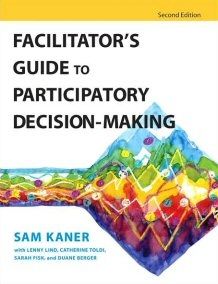 Second Edition

FACILITATOR'S GUIDE TO PARTICIPATORY DECISION-MAKING

SAM KANER

with LENNY LIND, CATHERINE TOLDI, SARAH FISK, and DUANE BERGER